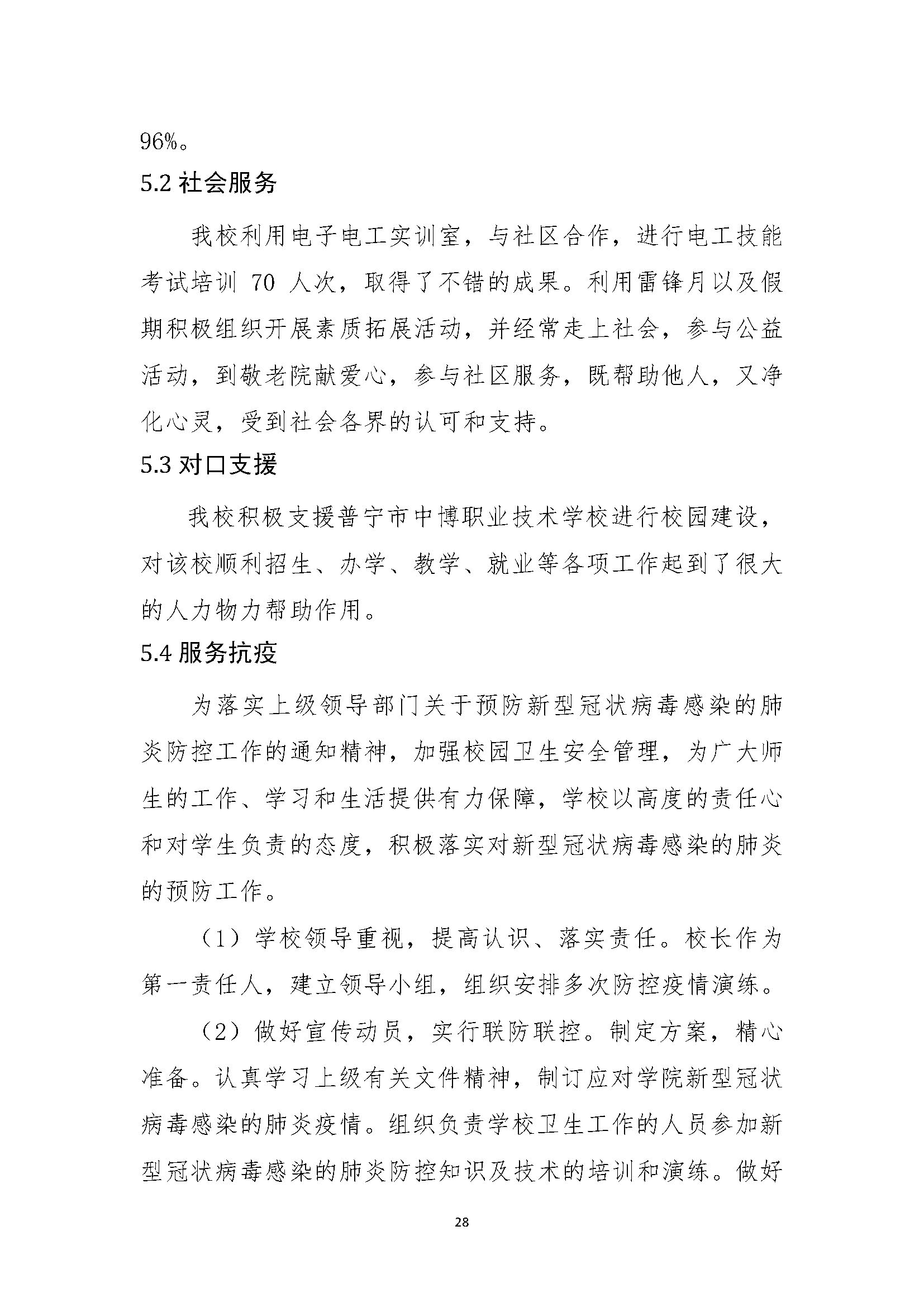 96%。

5.2 社会服务

我校利用电子电工实训室，与社区合作，进行电工技能考试培训 70 人次，取得了不错的成果。利用雷锋月以及假期积极组织开展素质拓展活动，并经常走上社会，参与公益活动，到敬老院献爱心，参与社区服务，既帮助他人，又净化心灵，受到社会各界的认可和支持。

5.3 对口支援

我校积极支援普宁市中博职业技术学校进行校园建设，对该校顺利招生、办学、教学、就业等各项工作起到了很大的人力物力帮助作用。

5.4 服务抗疫

为落实上级领导部门关于预防新型冠状病毒感染的肺炎防控工作的通知精神，加强校园卫生安全管理，为广大师生的工作、学习和生活提供有力保障，学校以高度的责任心和对学生负责的态度，积极落实对新型冠状病毒感染的肺炎的预防工作。

（1）学校领导重视，提高认识、落实责任。校长作为第一责任人，建立领导小组，组织安排多次防控疫情演练。

（2）做好宣传动员，实行联防联控。制定方案，精心准备。认真学习上级有关文件精神，制订应对学院新型冠状病毒感染的肺炎疫情。组织负责学校卫生工作的人员参加新型冠状病毒感染的肺炎防控知识及技术的培训和演练。做好

28